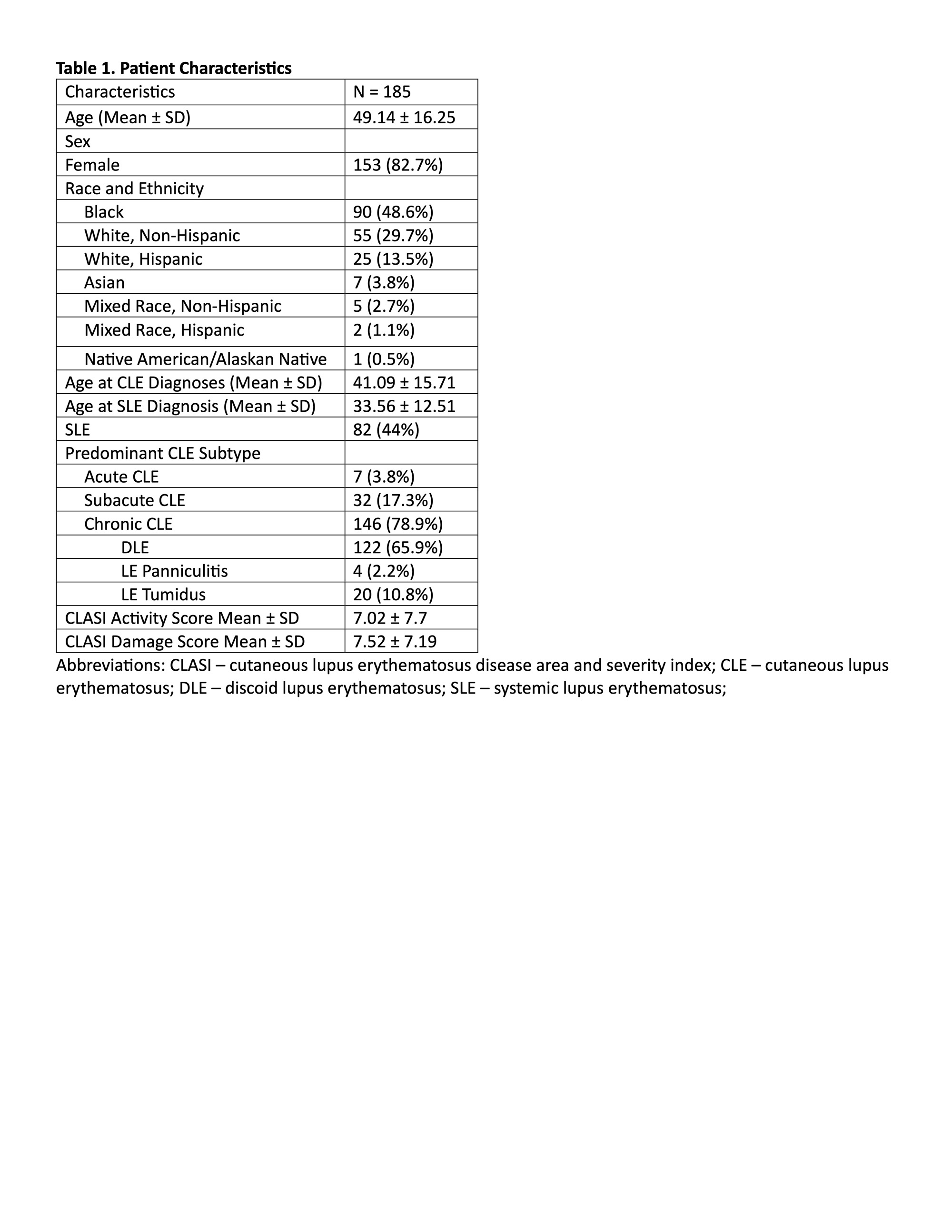 **Table 1. Patient Characteristics**

| Characteristics | N = 185 |
|---|---|
| Age (Mean ± SD) | 49.14 ± 16.25 |
| Sex | |
| Female | 153 (82.7%) |
| Race and Ethnicity | |
| Black | 90 (48.6%) |
| White, Non-Hispanic | 55 (29.7%) |
| White, Hispanic | 25 (13.5%) |
| Asian | 7 (3.8%) |
| Mixed Race, Non-Hispanic | 5 (2.7%) |
| Mixed Race, Hispanic | 2 (1.1%) |
| Native American/Alaskan Native | 1 (0.5%) |
| Age at CLE Diagnoses (Mean ± SD) | 41.09 ± 15.71 |
| Age at SLE Diagnosis (Mean ± SD) | 33.56 ± 12.51 |
| SLE | 82 (44%) |
| Predominant CLE Subtype | |
| Acute CLE | 7 (3.8%) |
| Subacute CLE | 32 (17.3%) |
| Chronic CLE | 146 (78.9%) |
| DLE | 122 (65.9%) |
| LE Panniculitis | 4 (2.2%) |
| LE Tumidus | 20 (10.8%) |
| CLASI Activity Score Mean ± SD | 7.02 ± 7.7 |
| CLASI Damage Score Mean ± SD | 7.52 ± 7.19 |

Abbreviations: CLASI – cutaneous lupus erythematosus disease area and severity index; CLE – cutaneous lupus erythematosus; DLE – discoid lupus erythematosus; SLE – systemic lupus erythematosus;